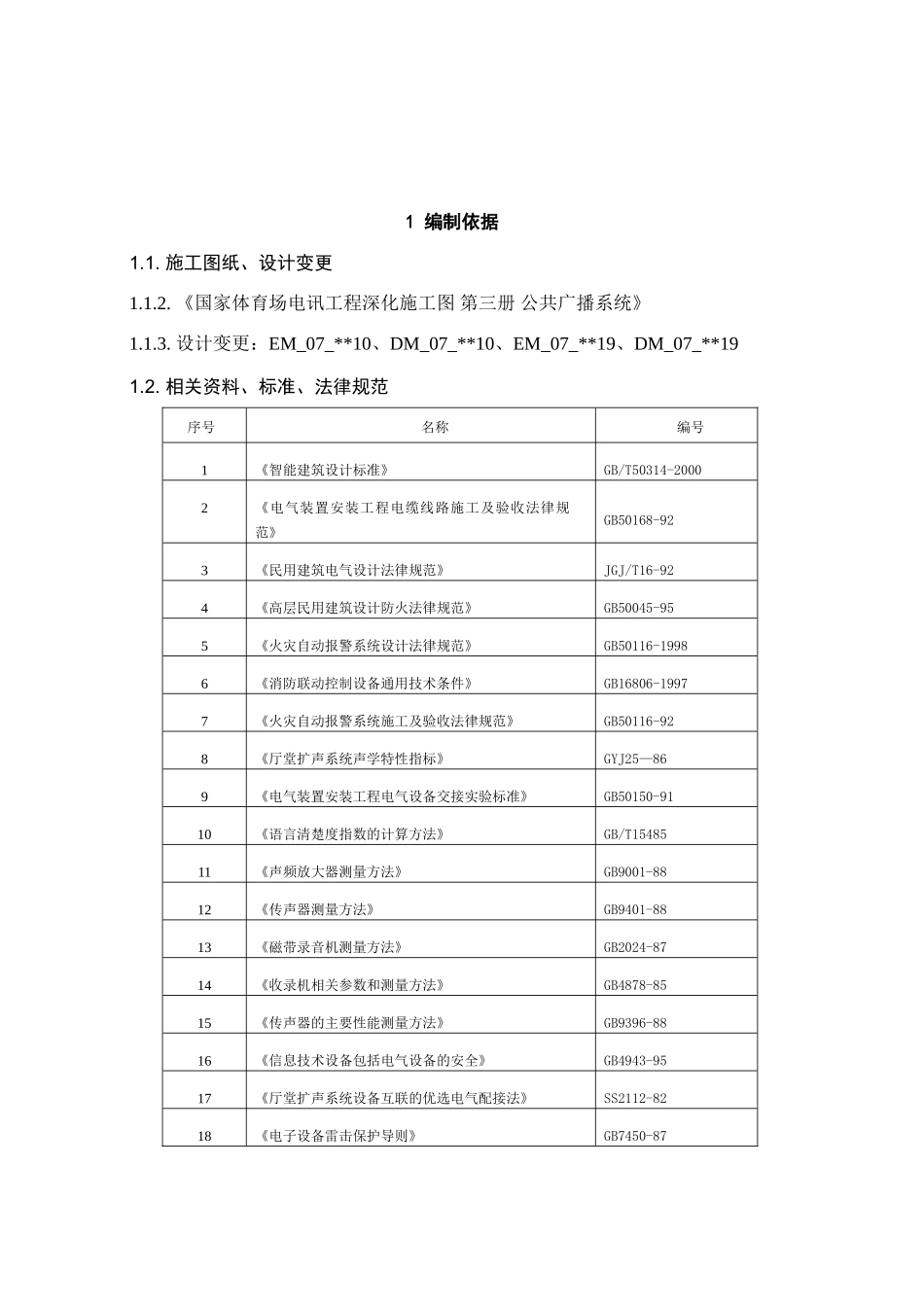 1 编制依据

1.1. 施工图纸、设计变更

1.1.2. 《国家体育场电讯工程深化施工图 第三册 公共广播系统》

1.1.3. 设计变更：EM_07_**10、DM_07_**10、EM_07_**19、DM_07_**19

1.2. 相关资料、标准、法律规范

| 序号 | 名称 | 编号 |
|---|---|---|
| 1 | 《智能建筑设计标准》 | GB/T50314-2000 |
| 2 | 《电气装置安装工程电缆线路施工及验收法律规范》 | GB50168-92 |
| 3 | 《民用建筑电气设计法律规范》 | JGJ/T16-92 |
| 4 | 《高层民用建筑设计防火法律规范》 | GB50045-95 |
| 5 | 《火灾自动报警系统设计法律规范》 | GB50116-1998 |
| 6 | 《消防联动控制设备通用技术条件》 | GB16806-1997 |
| 7 | 《火灾自动报警系统施工及验收法律规范》 | GB50116-92 |
| 8 | 《厅堂扩声系统声学特性指标》 | GYJ25—86 |
| 9 | 《电气装置安装工程电气设备交接实验标准》 | GB50150-91 |
| 10 | 《语言清楚度指数的计算方法》 | GB/T15485 |
| 11 | 《声频放大器测量方法》 | GB9001-88 |
| 12 | 《传声器测量方法》 | GB9401-88 |
| 13 | 《磁带录音机测量方法》 | GB2024-87 |
| 14 | 《收录机相关参数和测量方法》 | GB4878-85 |
| 15 | 《传声器的主要性能测量方法》 | GB9396-88 |
| 16 | 《信息技术设备包括电气设备的安全》 | GB4943-95 |
| 17 | 《厅堂扩声系统设备互联的优选电气配接法》 | SS2112-82 |
| 18 | 《电子设备雷击保护导则》 | GB7450-87 |